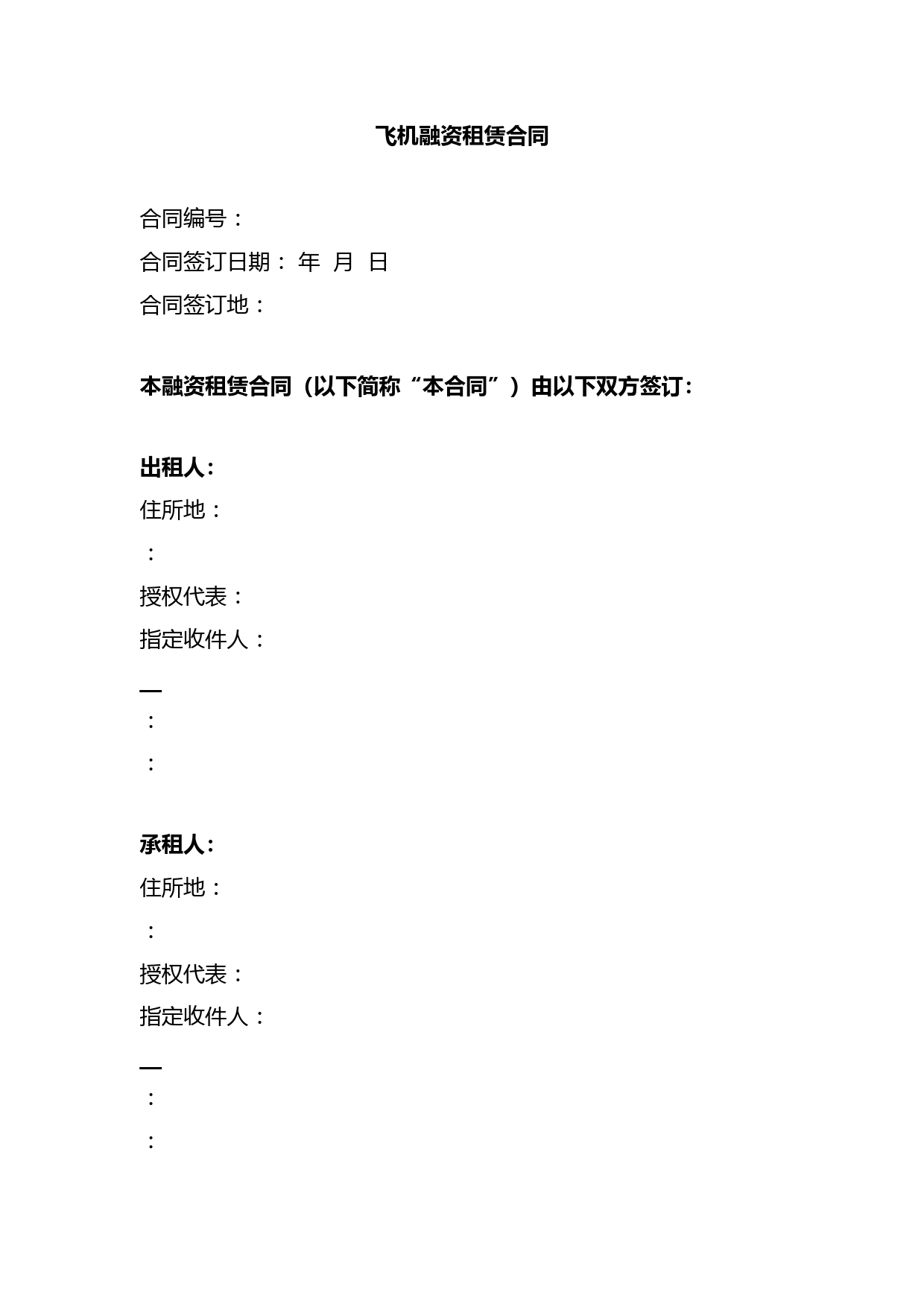 飞机融资租赁合同

合同编号：

合同签订日期： 年 月 日

合同签订地：

本融资租赁合同（以下简称“本合同”）由以下双方签订：

出租人：

住所地：

：

授权代表：

指定收件人：

—

：

：

承租人：

住所地：

：

授权代表：

指定收件人：

—

：

：